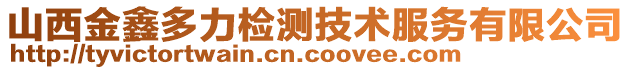 山西金鑫多力检测技术服务有限公司
http://tyvictortwain.cn.coovee.com